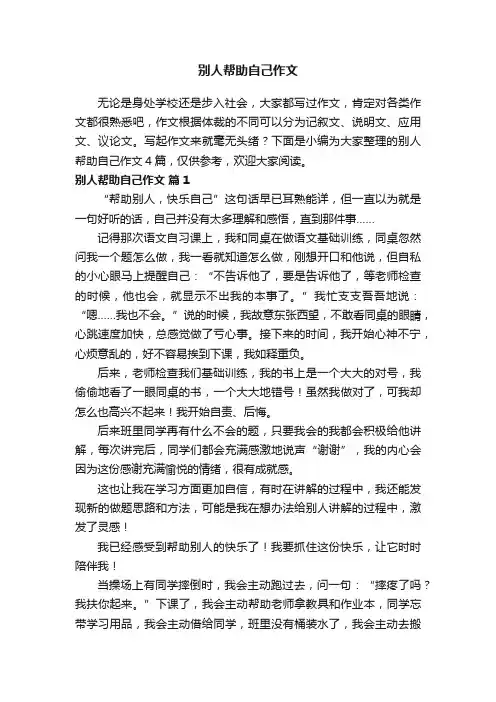 别人帮助自己作文

无论是身处学校还是步入社会，大家都写过作文，肯定对各类作文都很熟悉吧，作文根据体裁的不同可以分为记叙文、说明文、应用文、议论文。写起作文来就毫无头绪？下面是小编为大家整理的别人帮助自己作文4篇，仅供参考，欢迎大家阅读。

别人帮助自己作文 篇1

“帮助别人，快乐自己”这句话早已耳熟能详，但一直以为就是一句好听的话，自己并没有太多理解和感悟，直到那件事……

记得那次语文自习课上，我和同桌在做语文基础训练，同桌忽然问我一个题怎么做，我一看就知道怎么做，刚想开口和他说，但自私的小心眼马上提醒自己：“不告诉他了，要是告诉他了，等老师检查的时候，他也会，就显示不出我的本事了。”我忙支支吾吾地说：“嗯……我也不会。”说的时候，我故意东张西望，不敢看同桌的眼睛，心跳速度加快，总感觉做了亏心事。接下来的时间，我开始心神不宁，心烦意乱的，好不容易挨到下课，我如释重负。

后来，老师检查我们基础训练，我的书上是一个大大的对号，我偷偷地看了一眼同桌的书，一个大大地错号！虽然我做对了，可我却怎么也高兴不起来！我开始自责、后悔。

后来班里同学再有什么不会的题，只要我会的我都会积极给他讲解，每次讲完后，同学们都会充满感激地说声“谢谢”，我的内心会因为这份感谢充满愉悦的情绪，很有成就感。

这也让我在学习方面更加自信，有时在讲解的过程中，我还能发现新的做题思路和方法，可能是我在想办法给别人讲解的过程中，激发了灵感！

我已经感受到帮助别人的快乐了！我要抓住这份快乐，让它时时陪伴我！

当操场上有同学摔倒时，我会主动跑过去，问一句：“摔疼了吗？我扶你起来。”下课了，我会主动帮助老师拿教具和作业本，同学忘带学习用品，我会主动借给同学，班里没有桶装水了，我会主动去搬